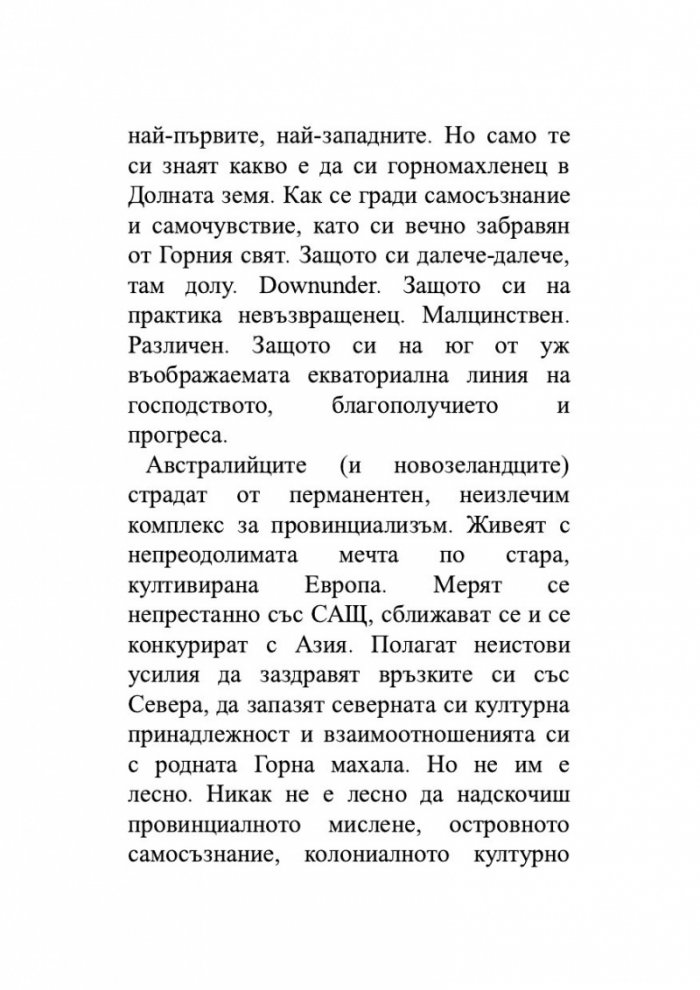 най-първите, най-западните. Но само те си знаят какво е да си горномахленец в Долната земя. Как се гради самосъзнание и самочувствие, като си вечно забравян от Горния свят. Защото си далече-далече, там долу. Downunder. Защото си на практика невъзвращенец. Малцинствен. Различен. Защото си на юг от уж въображаемата екваториална линия на господството, благополучието и прогреса.

Австралийците (и новозеландците) страдат от перманентен, неизлечим комплекс за провинциализъм. Живеят с непреодолимата мечта по стара, култивирана Европа. Мерят се непрестанно със САЩ, сближават се и се конкурират с Азия. Полагат неистови усилия да заздравят връзките си със Севера, да запазят северната си културна принадлежност и взаимоотношенията си с родната Горна махала. Но не им е лесно. Никак не е лесно да надскочиш провинциалното мислене, островното самосъзнание, колониалното културно